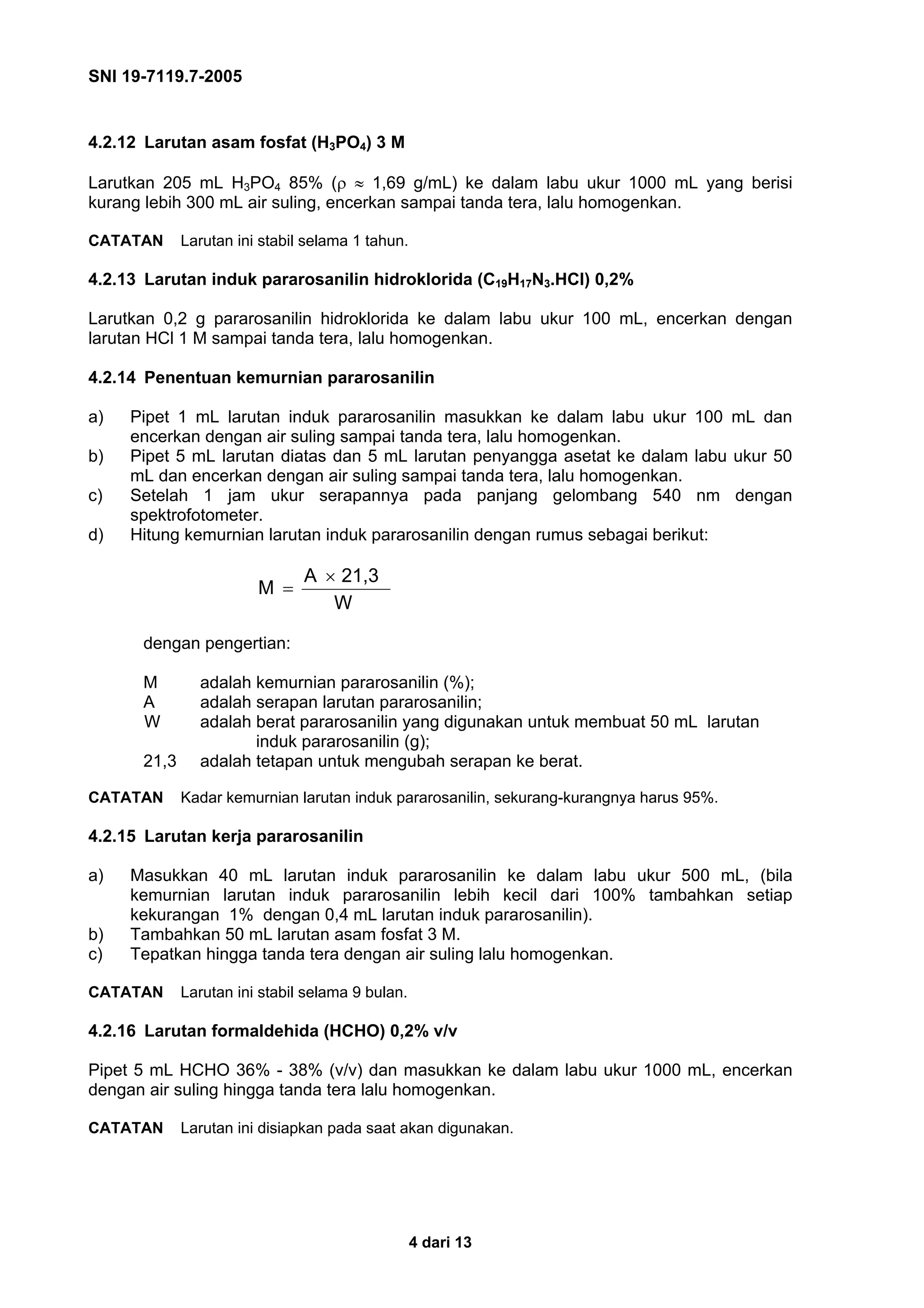 SNI 19-7119.7-2005

4.2.12 Larutan asam fosfat ($H_3PO_4$) 3 M

Larutkan 205 mL $H_3PO_4$ 85% ($\rho \approx 1,69$ g/mL) ke dalam labu ukur 1000 mL yang berisi kurang lebih 300 mL air suling, encerkan sampai tanda tera, lalu homogenkan.

CATATAN Larutan ini stabil selama 1 tahun.

4.2.13 Larutan induk pararosanilin hidroklorida ($C_{19}H_{17}N_3.HCl$) 0,2%

Larutkan 0,2 g pararosanilin hidroklorida ke dalam labu ukur 100 mL, encerkan dengan larutan HCl 1 M sampai tanda tera, lalu homogenkan.

4.2.14 Penentuan kemurnian pararosanilin

a) Pipet 1 mL larutan induk pararosanilin masukkan ke dalam labu ukur 100 mL dan encerkan dengan air suling sampai tanda tera, lalu homogenkan.
b) Pipet 5 mL larutan diatas dan 5 mL larutan penyangga asetat ke dalam labu ukur 50 mL dan encerkan dengan air suling sampai tanda tera, lalu homogenkan.
c) Setelah 1 jam ukur serapannya pada panjang gelombang 540 nm dengan spektrofotometer.
d) Hitung kemurnian larutan induk pararosanilin dengan rumus sebagai berikut:

$M = \frac{A \times 21,3}{W}$

dengan pengertian:

M adalah kemurnian pararosanilin (%);
A adalah serapan larutan pararosanilin;
W adalah berat pararosanilin yang digunakan untuk membuat 50 mL larutan induk pararosanilin (g);
21,3 adalah tetapan untuk mengubah serapan ke berat.

CATATAN Kadar kemurnian larutan induk pararosanilin, sekurang-kurangnya harus 95%.

4.2.15 Larutan kerja pararosanilin

a) Masukkan 40 mL larutan induk pararosanilin ke dalam labu ukur 500 mL, (bila kemurnian larutan induk pararosanilin lebih kecil dari 100% tambahkan setiap kekurangan 1% dengan 0,4 mL larutan induk pararosanilin).
b) Tambahkan 50 mL larutan asam fosfat 3 M.
c) Tepatkan hingga tanda tera dengan air suling lalu homogenkan.

CATATAN Larutan ini stabil selama 9 bulan.

4.2.16 Larutan formaldehida (HCHO) 0,2% v/v

Pipet 5 mL HCHO 36% - 38% (v/v) dan masukkan ke dalam labu ukur 1000 mL, encerkan dengan air suling hingga tanda tera lalu homogenkan.

CATATAN Larutan ini disiapkan pada saat akan digunakan.

4 dari 13